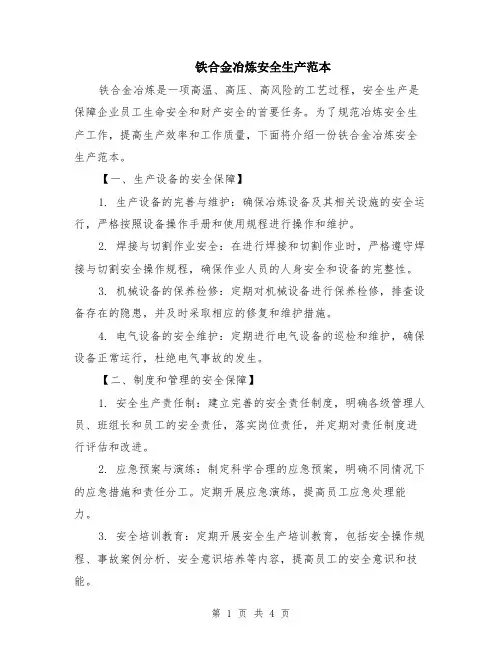 铁合金冶炼安全生产范本

铁合金冶炼是一项高温、高压、高风险的工艺过程，安全生产是保障企业员工生命安全和财产安全的首要任务。为了规范冶炼安全生产工作，提高生产效率和工作质量，下面将介绍一份铁合金冶炼安全生产范本。

【一、生产设备的安全保障】

1. 生产设备的完善与维护：确保冶炼设备及其相关设施的安全运行，严格按照设备操作手册和使用规程进行操作和维护。

2. 焊接与切割作业安全：在进行焊接和切割作业时，严格遵守焊接与切割安全操作规程，确保作业人员的人身安全和设备的完整性。

3. 机械设备的保养检修：定期对机械设备进行保养检修，排查设备存在的隐患，并及时采取相应的修复和维护措施。

4. 电气设备的安全维护：定期进行电气设备的巡检和维护，确保设备正常运行，杜绝电气事故的发生。

【二、制度和管理的安全保障】

1. 安全生产责任制：建立完善的安全责任制度，明确各级管理人员、班组长和员工的安全责任，落实岗位责任，并定期对责任制度进行评估和改进。

2. 应急预案与演练：制定科学合理的应急预案，明确不同情况下的应急措施和责任分工。定期开展应急演练，提高员工应急处理能力。

3. 安全培训教育：定期开展安全生产培训教育，包括安全操作规程、事故案例分析、安全意识培养等内容，提高员工的安全意识和技能。

第 1 页 共 4 页